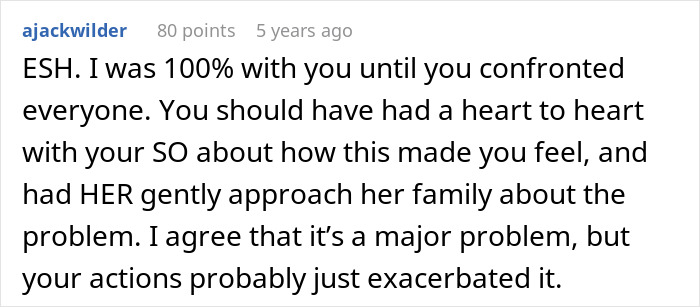 ajackwilder 80 points 5 years ago

ESH. I was 100% with you until you confronted everyone. You should have had a heart to heart with your SO about how this made you feel, and had HER gently approach her family about the problem. I agree that it’s a major problem, but your actions probably just exacerbated it.